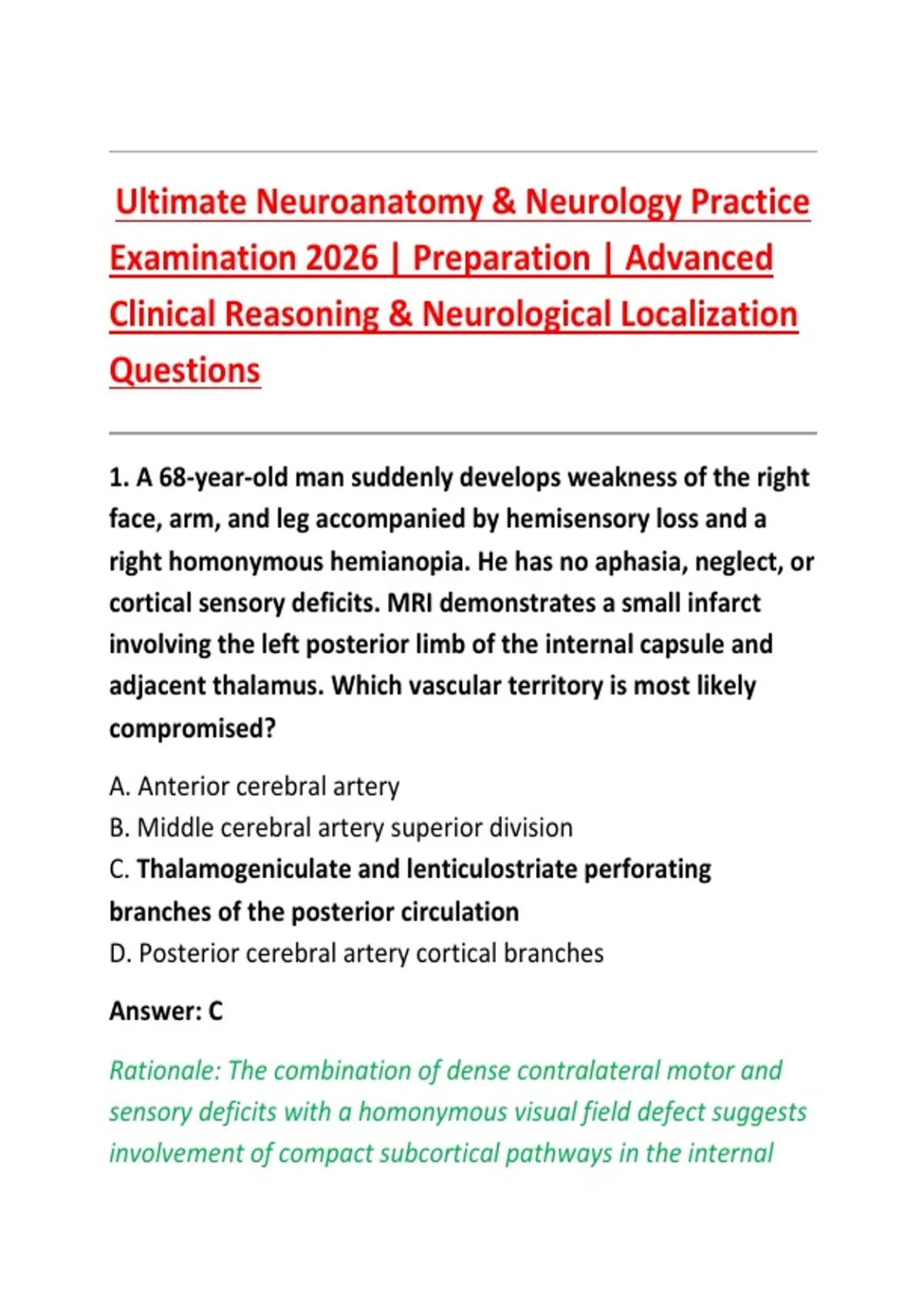 Ultimate Neuroanatomy & Neurology Practice Examination 2026 | Preparation | Advanced Clinical Reasoning & Neurological Localization Questions

1. A 68-year-old man suddenly develops weakness of the right face, arm, and leg accompanied by hemisensory loss and a right homonymous hemianopia. He has no aphasia, neglect, or cortical sensory deficits. MRI demonstrates a small infarct involving the left posterior limb of the internal capsule and adjacent thalamus. Which vascular territory is most likely compromised?

A. Anterior cerebral artery
B. Middle cerebral artery superior division
C. Thalamogeniculate and lenticulostriate perforating branches of the posterior circulation
D. Posterior cerebral artery cortical branches

Answer: C

Rationale: The combination of dense contralateral motor and sensory deficits with a homonymous visual field defect suggests involvement of compact subcortical pathways in the internal